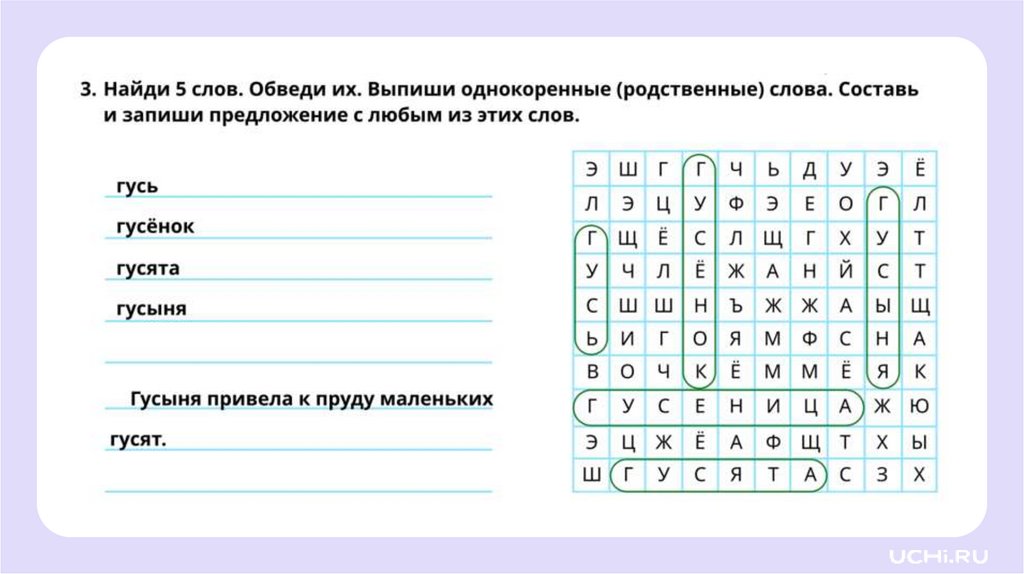 3. Найди 5 слов. Обведи их. Выпиши однокоренные (родственные) слова. Составь и запиши предложение с любым из этих слов.

гусь

гусёнок

гусята

гусыня

Гусыня привела к пруду маленьких гусят.

| Э | Ш | Г | Г | Ч | Ь | Д | У | Э | Ё |
|---|---|---|---|---|---|---|---|---|---|
| Л | Э | Ц | У | Ф | Э | Е | О | Г | Л |
| Г | Щ | Ё | С | Л | Щ | Г | Х | У | Т |
| У | Ч | Л | Ё | Ж | А | Н | Й | С | Т |
| С | Ш | Ш | Н | Ъ | Ж | Ж | А | Ы | Щ |
| Ь | И | Г | О | Я | М | Ф | С | Н | А |
| В | О | Ч | К | Ё | М | М | Ё | Я | К |
| Г | У | С | Е | Н | И | Ц | А | Ж | Ю |
| Э | Ц | Ж | Ё | А | Ф | Щ | Т | Х | Ы |
| Ш | Г | У | С | Я | Т | А | С | З | Х |

UCHi.RU